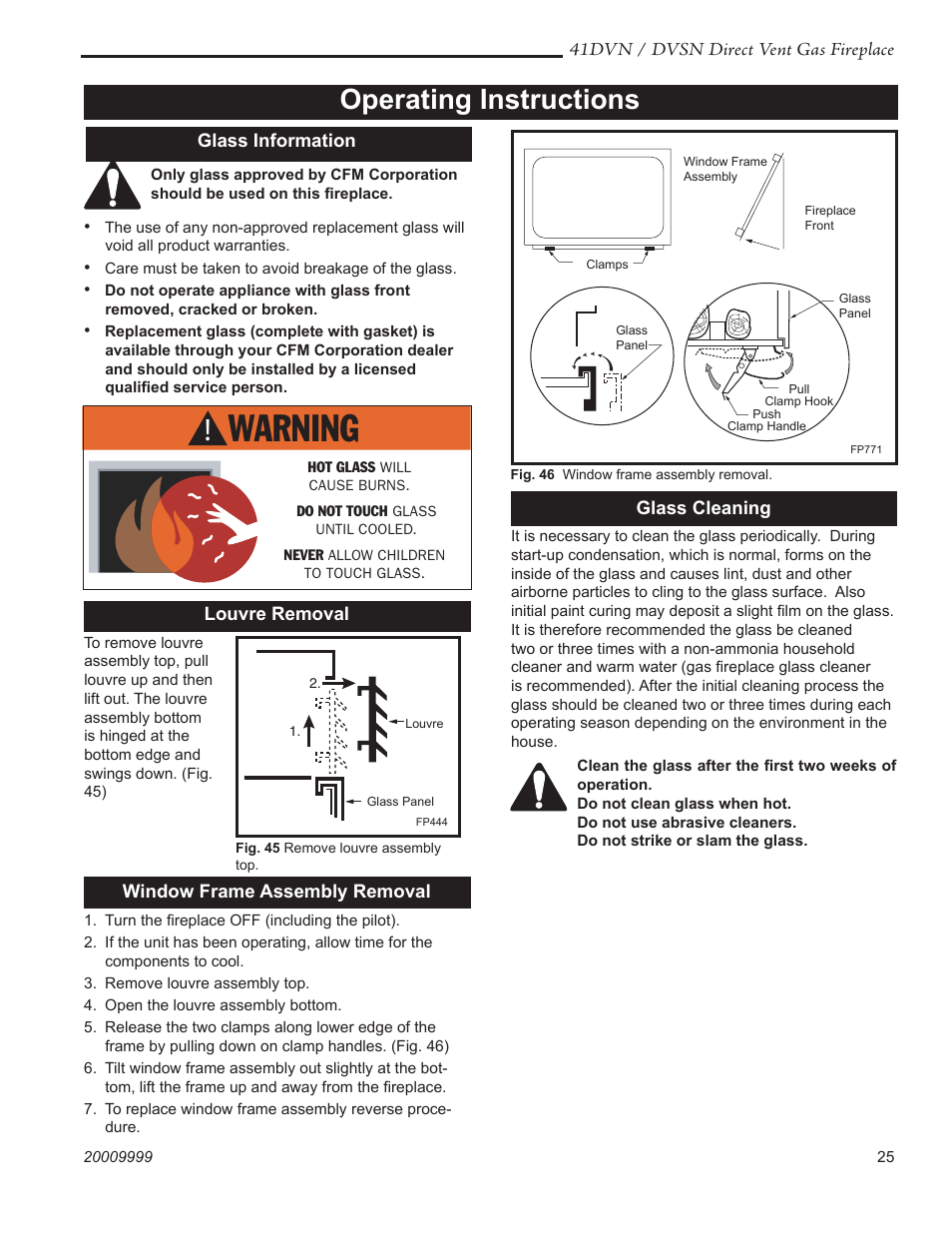 41DVN / DVSN Direct Vent Gas Fireplace

Operating Instructions

Glass Information

Only glass approved by CFM Corporation should be used on this fireplace.

• The use of any non-approved replacement glass will void all product warranties.
• Care must be taken to avoid breakage of the glass.
• Do not operate appliance with glass front removed, cracked or broken.
• Replacement glass (complete with gasket) is available through your CFM Corporation dealer and should only be installed by a licensed qualified service person.

WARNING

HOT GLASS WILL CAUSE BURNS.

DO NOT TOUCH GLASS UNTIL COOLED.

NEVER ALLOW CHILDREN TO TOUCH GLASS.

Louvre Removal

To remove louvre assembly top, pull louvre up and then lift out. The louvre assembly bottom is hinged at the bottom edge and swings down. (Fig. 45)

2.
1.
Louvre
Glass Panel
FP444

Fig. 45 Remove louvre assembly top.

Window Frame Assembly Removal

1. Turn the fireplace OFF (including the pilot).
2. If the unit has been operating, allow time for the components to cool.
3. Remove louvre assembly top.
4. Open the louvre assembly bottom.
5. Release the two clamps along lower edge of the frame by pulling down on clamp handles. (Fig. 46)
6. Tilt window frame assembly out slightly at the bottom, lift the frame up and away from the fireplace.
7. To replace window frame assembly reverse procedure.

Window Frame Assembly
Fireplace Front
Clamps
Glass Panel
Glass Panel
Pull Clamp Hook
Push Clamp Handle
FP771

Fig. 46 Window frame assembly removal.

Glass Cleaning

It is necessary to clean the glass periodically. During start-up condensation, which is normal, forms on the inside of the glass and causes lint, dust and other airborne particles to cling to the glass surface. Also initial paint curing may deposit a slight film on the glass. It is therefore recommended the glass be cleaned two or three times with a non-ammonia household cleaner and warm water (gas fireplace glass cleaner is recommended). After the initial cleaning process the glass should be cleaned two or three times during each operating season depending on the environment in the house.

Clean the glass after the first two weeks of operation.
Do not clean glass when hot.
Do not use abrasive cleaners.
Do not strike or slam the glass.

20009999
25